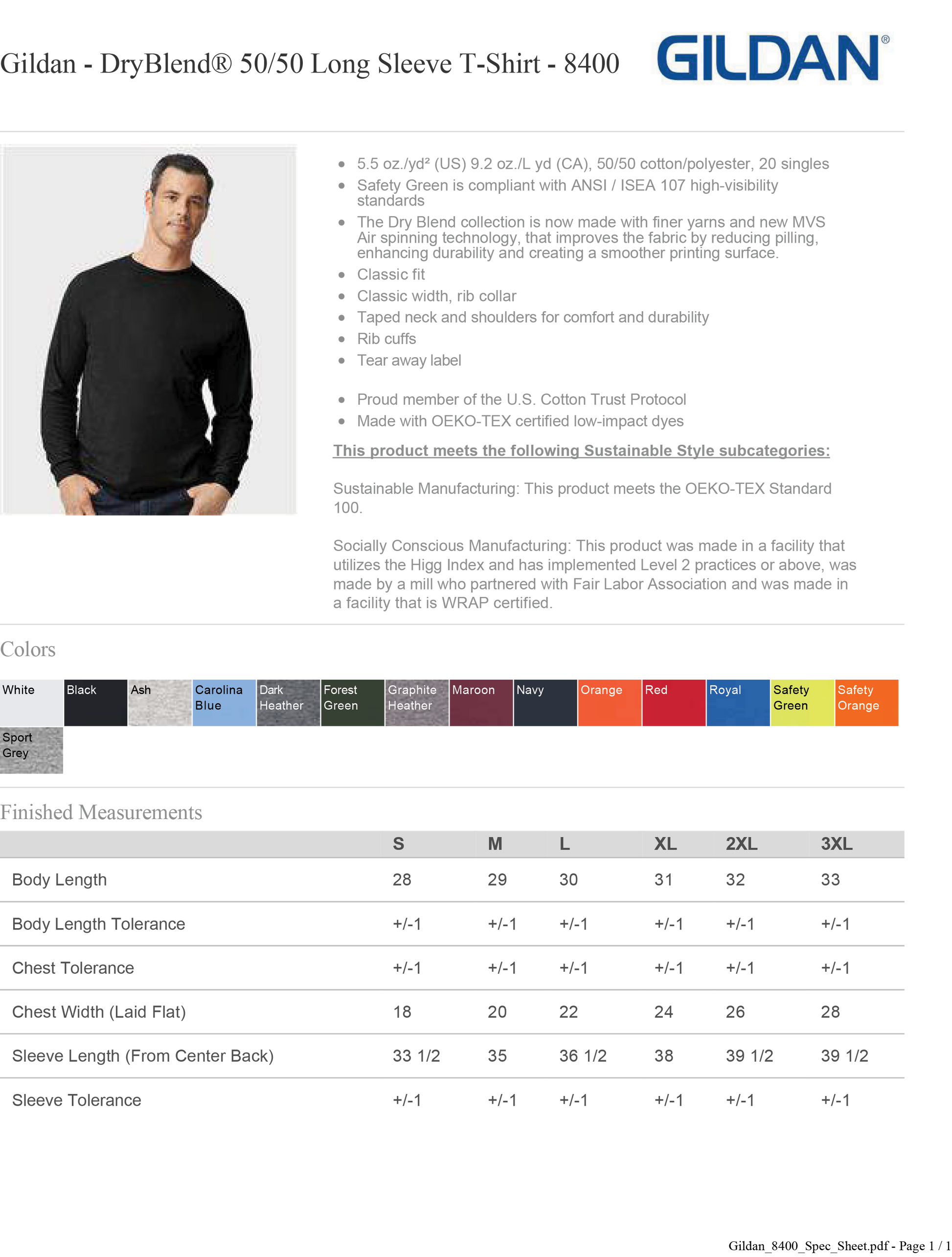 Gildan - DryBlend® 50/50 Long Sleeve T-Shirt - 8400

GILDAN®

- 5.5 oz./yd² (US) 9.2 oz./L yd (CA), 50/50 cotton/polyester, 20 singles
- Safety Green is compliant with ANSI / ISEA 107 high-visibility standards
- The Dry Blend collection is now made with finer yarns and new MVS Air spinning technology, that improves the fabric by reducing pilling, enhancing durability and creating a smoother printing surface.
- Classic fit
- Classic width, rib collar
- Taped neck and shoulders for comfort and durability
- Rib cuffs
- Tear away label

- Proud member of the U.S. Cotton Trust Protocol
- Made with OEKO-TEX certified low-impact dyes

This product meets the following Sustainable Style subcategories:

Sustainable Manufacturing: This product meets the OEKO-TEX Standard 100.

Socially Conscious Manufacturing: This product was made in a facility that utilizes the Higg Index and has implemented Level 2 practices or above, was made by a mill who partnered with Fair Labor Association and was made in a facility that is WRAP certified.

Colors

White
Black
Ash
Carolina Blue
Dark Heather
Forest Green
Graphite Heather
Maroon
Navy
Orange
Red
Royal
Safety Green
Safety Orange
Sport Grey

Finished Measurements

| | S | M | L | XL | 2XL | 3XL |
|---|---|---|---|---|---|---|
| Body Length | 28 | 29 | 30 | 31 | 32 | 33 |
| Body Length Tolerance | +/-1 | +/-1 | +/-1 | +/-1 | +/-1 | +/-1 |
| Chest Tolerance | +/-1 | +/-1 | +/-1 | +/-1 | +/-1 | +/-1 |
| Chest Width (Laid Flat) | 18 | 20 | 22 | 24 | 26 | 28 |
| Sleeve Length (From Center Back) | 33 1/2 | 35 | 36 1/2 | 38 | 39 1/2 | 39 1/2 |
| Sleeve Tolerance | +/-1 | +/-1 | +/-1 | +/-1 | +/-1 | +/-1 |

Gildan_8400_Spec_Sheet.pdf - Page 1 / 1